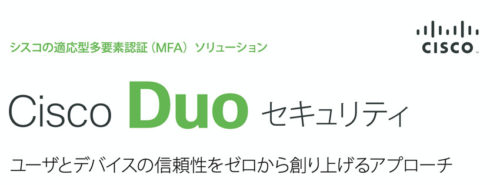 シスコの適応型多要素認証（MFA）ソリューション

CISCO

Cisco Duo セキュリティ

ユーザとデバイスの信頼性をゼロから創り上げるアプローチ